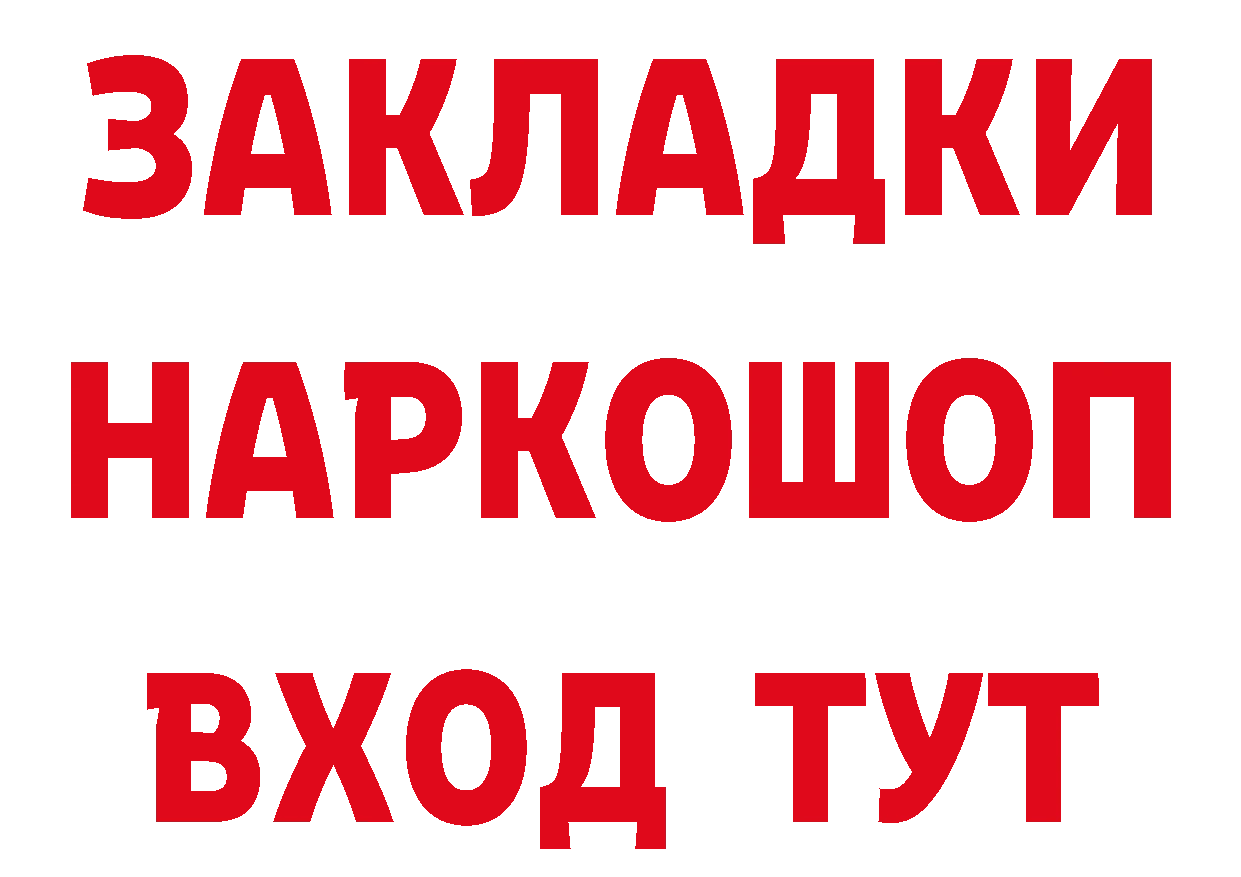 ЗАКЛАДКИ НАРКОШОП ВХОД ТУТ